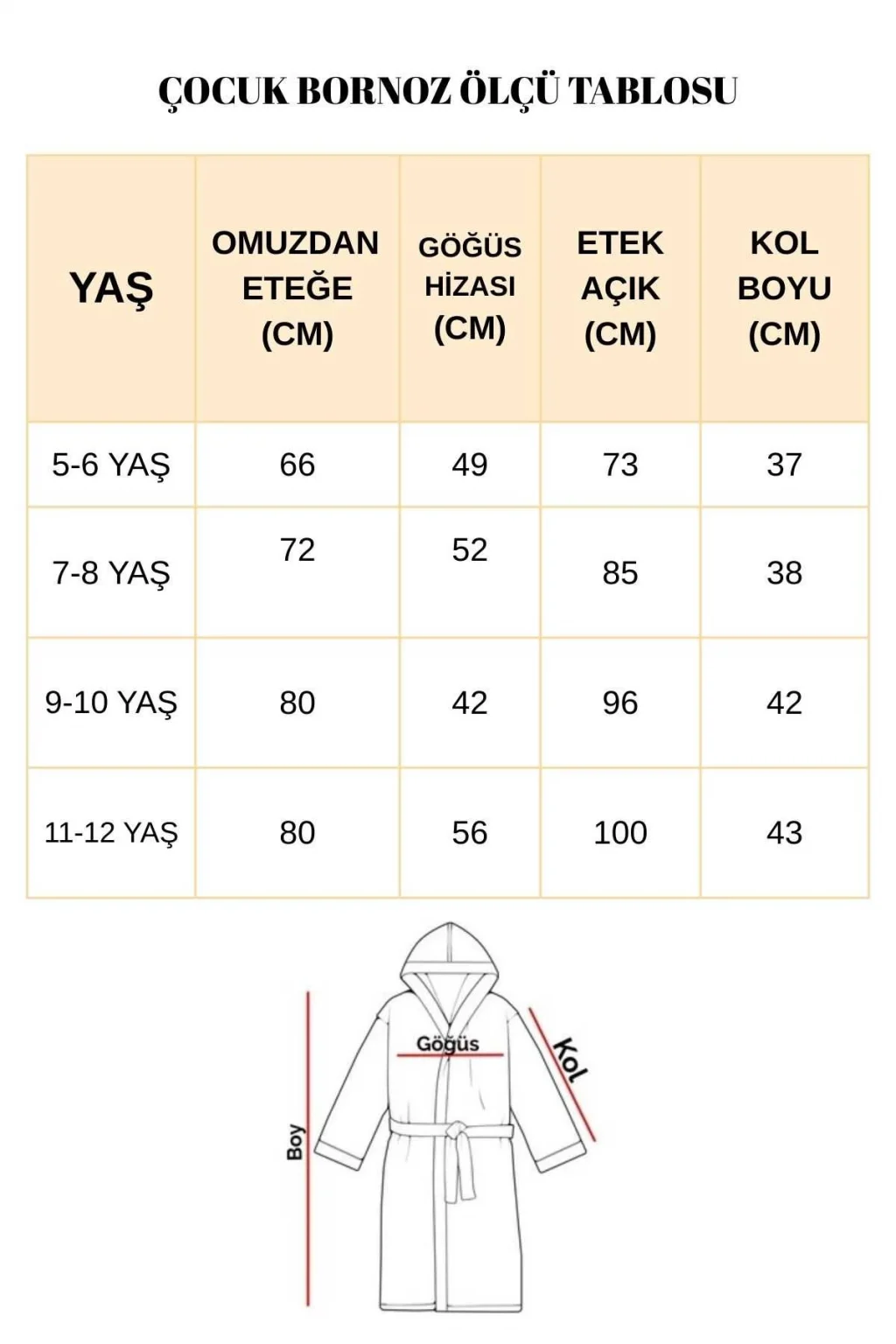 ÇOCUK BORNOZ ÖLÇÜ TABLOSU

| YAŞ | OMUZDAN ETEĞE (CM) | GÖĞÜS HİZASI (CM) | ETEK AÇIK (CM) | KOL BOYU (CM) |
|---|---|---|---|---|
| 5-6 YAŞ | 66 | 49 | 73 | 37 |
| 7-8 YAŞ | 72 | 52 | 85 | 38 |
| 9-10 YAŞ | 80 | 42 | 96 | 42 |
| 11-12 YAŞ | 80 | 56 | 100 | 43 |

Göğüs
Kol
Boy